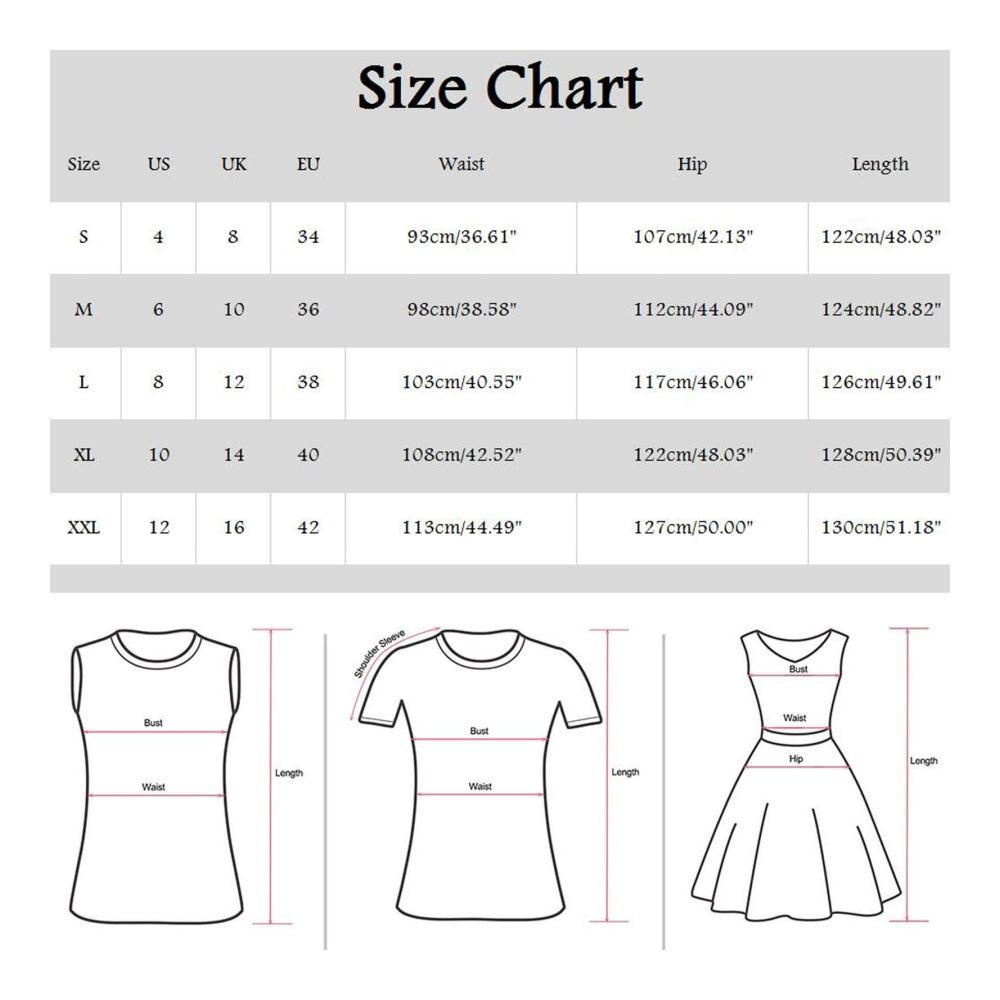 Size Chart

| Size | US | UK | EU | Waist | Hip | Length |
|---|---|---|---|---|---|---|
| S | 4 | 8 | 34 | 93cm/36.61" | 107cm/42.13" | 122cm/48.03" |
| M | 6 | 10 | 36 | 98cm/38.58" | 112cm/44.09" | 124cm/48.82" |
| L | 8 | 12 | 38 | 103cm/40.55" | 117cm/46.06" | 126cm/49.61" |
| XL | 10 | 14 | 40 | 108cm/42.52" | 122cm/48.03" | 128cm/50.39" |
| XXL | 12 | 16 | 42 | 113cm/44.49" | 127cm/50.00" | 130cm/51.18" |

Bust
Waist
Length

Shoulder Sleeve
Bust
Waist
Length

Bust
Waist
Hip
Length